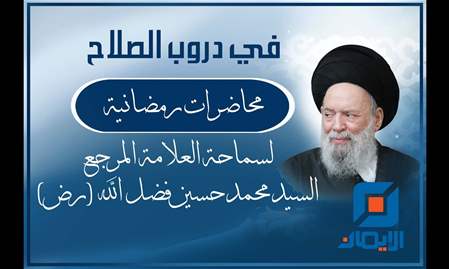 في دروب الصلاح

محاضرات رمضانية

لسماحة العلامة المرجع
السيد محمد حسين فضل الله (رض)

الإيمان